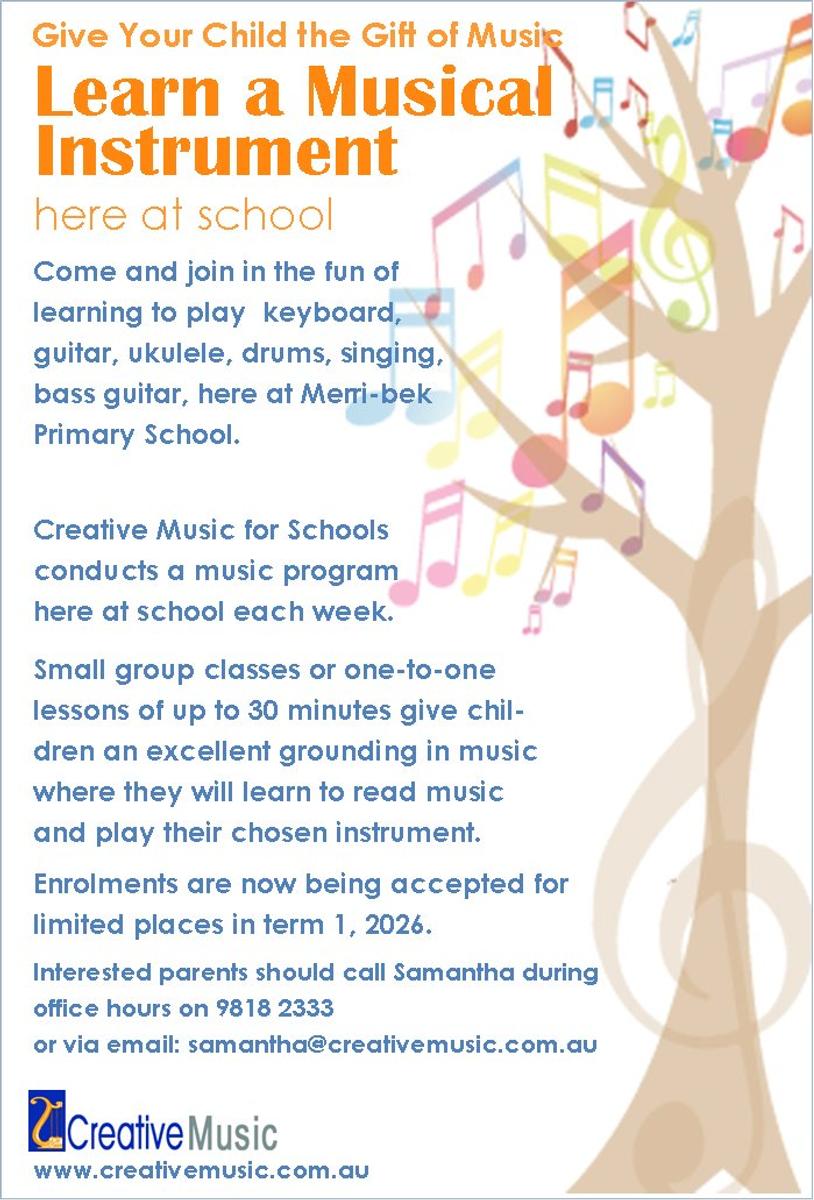 Give Your Child the Gift of Music

Learn a Musical Instrument

here at school

Come and join in the fun of learning to play keyboard, guitar, ukulele, drums, singing, bass guitar, here at Merri-bek Primary School.

Creative Music for Schools conducts a music program here at school each week.

Small group classes or one-to-one lessons of up to 30 minutes give children an excellent grounding in music where they will learn to read music and play their chosen instrument.

Enrolments are now being accepted for limited places in term 1, 2026.

Interested parents should call Samantha during office hours on 9818 2333
or via email: samantha@creativemusic.com.au

Creative Music
www.creativemusic.com.au